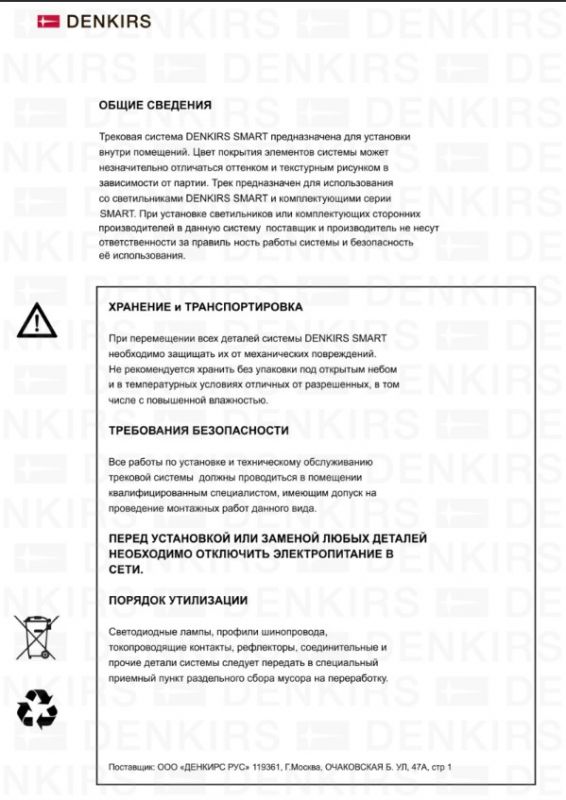 DENKIRS

ОБЩИЕ СВЕДЕНИЯ

Трековая система DENKIRS SMART предназначена для установки внутри помещений. Цвет покрытия элементов системы может незначительно отличаться оттенком и текстурным рисунком в зависимости от партии. Трек предназначен для использования со светильниками DENKIRS SMART и комплектующими серии SMART. При установке светильников или комплектующих сторонних производителей в данную систему поставщик и производитель не несут ответственности за правиль ность работы системы и безопасность её использования.

ХРАНЕНИЕ и ТРАНСПОРТИРОВКА

При перемещении всех деталей системы DENKIRS SMART необходимо защищать их от механических повреждений. Не рекомендуется хранить без упаковки под открытым небом и в температурных условиях отличных от разрешенных, в том числе с повышенной влажностью.

ТРЕБОВАНИЯ БЕЗОПАСНОСТИ

Все работы по установке и техническому обслуживанию трековой системы должны проводиться в помещении квалифицированным специалистом, имеющим допуск на проведение монтажных работ данного вида.

ПЕРЕД УСТАНОВКОЙ ИЛИ ЗАМЕНОЙ ЛЮБЫХ ДЕТАЛЕЙ НЕОБХОДИМО ОТКЛЮЧИТЬ ЭЛЕКТРОПИТАНИЕ В СЕТИ.

ПОРЯДОК УТИЛИЗАЦИИ

Светодиодные лампы, профили шинопровода, токопроводящие контакты, рефлекторы, соединительные и прочие детали системы следует передать в специальный приемный пункт раздельного сбора мусора на переработку.

Поставщик: ООО «ДЕНКИРС РУС» 119361, Г.Москва, ОЧАКОВСКАЯ Б. УЛ, 47А, стр 1

DENKIRS